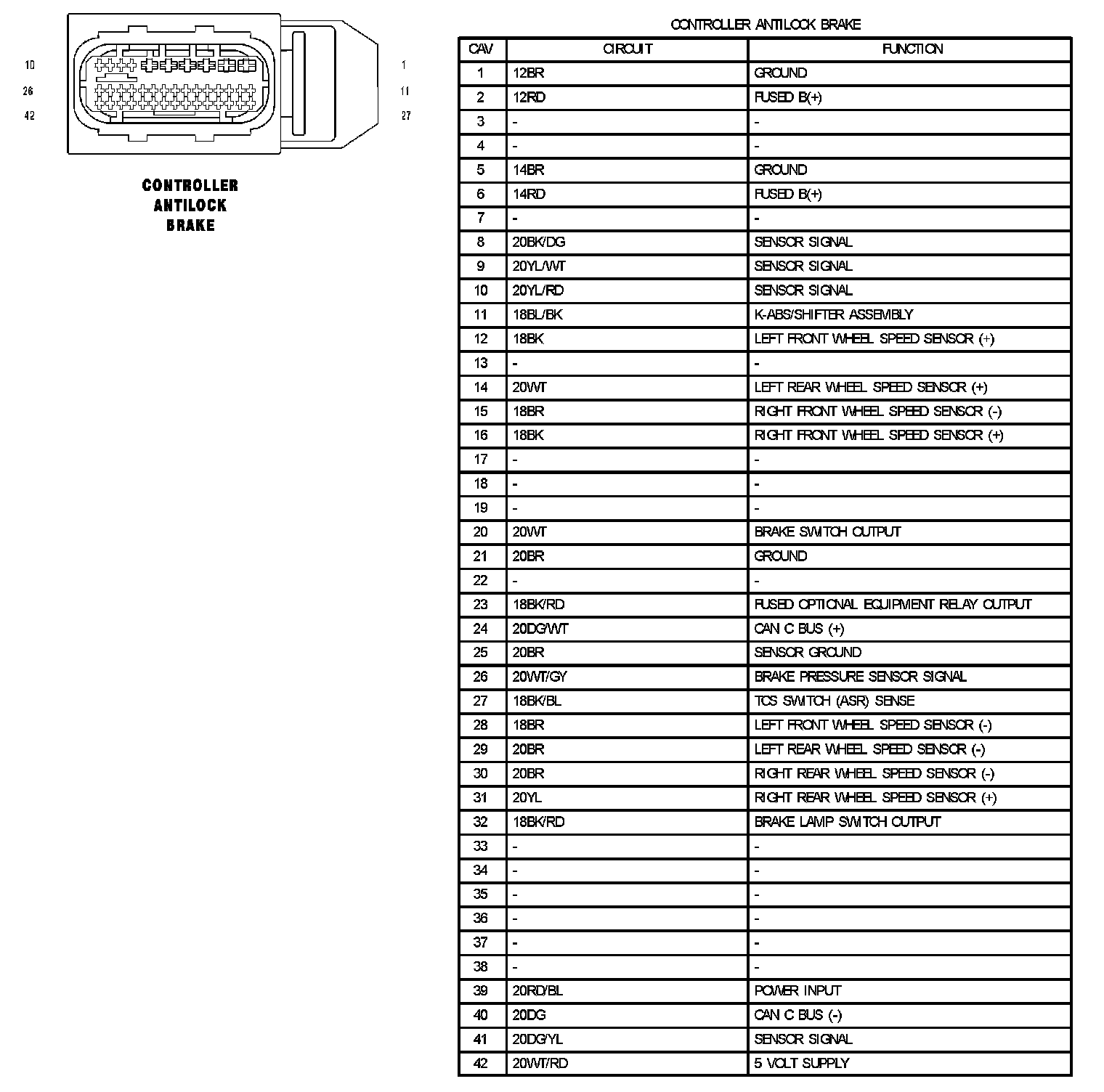 10
26
42

1
11
27

CONTROLLER
ANTILOCK
BRAKE

CONTROLLER ANTILOCK BRAKE

| CAV | CIRCUIT | FUNCTION |
|---|---|---|
| 1 | 12BR | GROUND |
| 2 | 12RD | FUSED B(+) |
| 3 | - | - |
| 4 | - | - |
| 5 | 14BR | GROUND |
| 6 | 14RD | FUSED B(+) |
| 7 | - | - |
| 8 | 20BK/DG | SENSOR SIGNAL |
| 9 | 20YL/WT | SENSOR SIGNAL |
| 10 | 20YL/RD | SENSOR SIGNAL |
| 11 | 18BL/BK | K-ABS/SHIFTER ASSEMBLY |
| 12 | 18BK | LEFT FRONT WHEEL SPEED SENSOR (+) |
| 13 | - | - |
| 14 | 20WT | LEFT REAR WHEEL SPEED SENSOR (+) |
| 15 | 18BR | RIGHT FRONT WHEEL SPEED SENSOR (-) |
| 16 | 18BK | RIGHT FRONT WHEEL SPEED SENSOR (+) |
| 17 | - | - |
| 18 | - | - |
| 19 | - | - |
| 20 | 20WT | BRAKE SWITCH OUTPUT |
| 21 | 20BR | GROUND |
| 22 | - | - |
| 23 | 18BK/RD | FUSED OPTIONAL EQUIPMENT RELAY OUTPUT |
| 24 | 20DG/WT | CAN C BUS (+) |
| 25 | 20BR | SENSOR GROUND |
| 26 | 20WT/GY | BRAKE PRESSURE SENSOR SIGNAL |
| 27 | 18BK/BL | TCS SWITCH (ASR) SENSE |
| 28 | 18BR | LEFT FRONT WHEEL SPEED SENSOR (-) |
| 29 | 20BR | LEFT REAR WHEEL SPEED SENSOR (-) |
| 30 | 20BR | RIGHT REAR WHEEL SPEED SENSOR (-) |
| 31 | 20YL | RIGHT REAR WHEEL SPEED SENSOR (+) |
| 32 | 18BK/RD | BRAKE LAMP SWITCH OUTPUT |
| 33 | - | - |
| 34 | - | - |
| 35 | - | - |
| 36 | - | - |
| 37 | - | - |
| 38 | - | - |
| 39 | 20RD/BL | POWER INPUT |
| 40 | 20DG | CAN C BUS (-) |
| 41 | 20DG/YL | SENSOR SIGNAL |
| 42 | 20WT/RD | 5 VOLT SUPPLY |